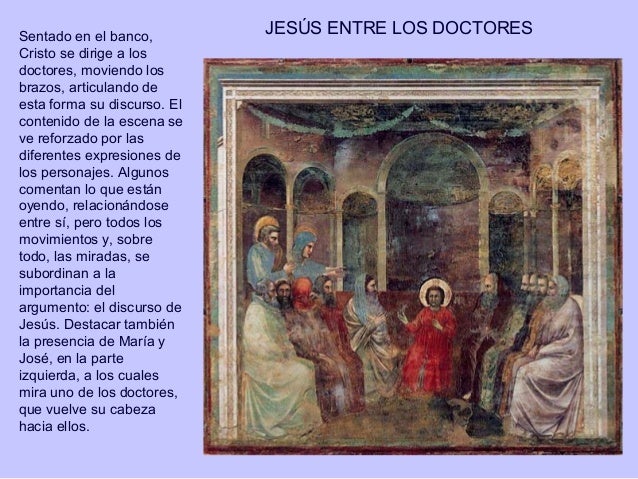 JESÚS ENTRE LOS DOCTORES

Sentado en el banco, Cristo se dirige a los doctores, moviendo los brazos, articulando de esta forma su discurso. El contenido de la escena se ve reforzado por las diferentes expresiones de los personajes. Algunos comentan lo que están oyendo, relacionándose entre sí, pero todos los movimientos y, sobre todo, las miradas, se subordinan a la importancia del argumento: el discurso de Jesús. Destacar también la presencia de María y José, en la parte izquierda, a los cuales mira uno de los doctores, que vuelve su cabeza hacia ellos.